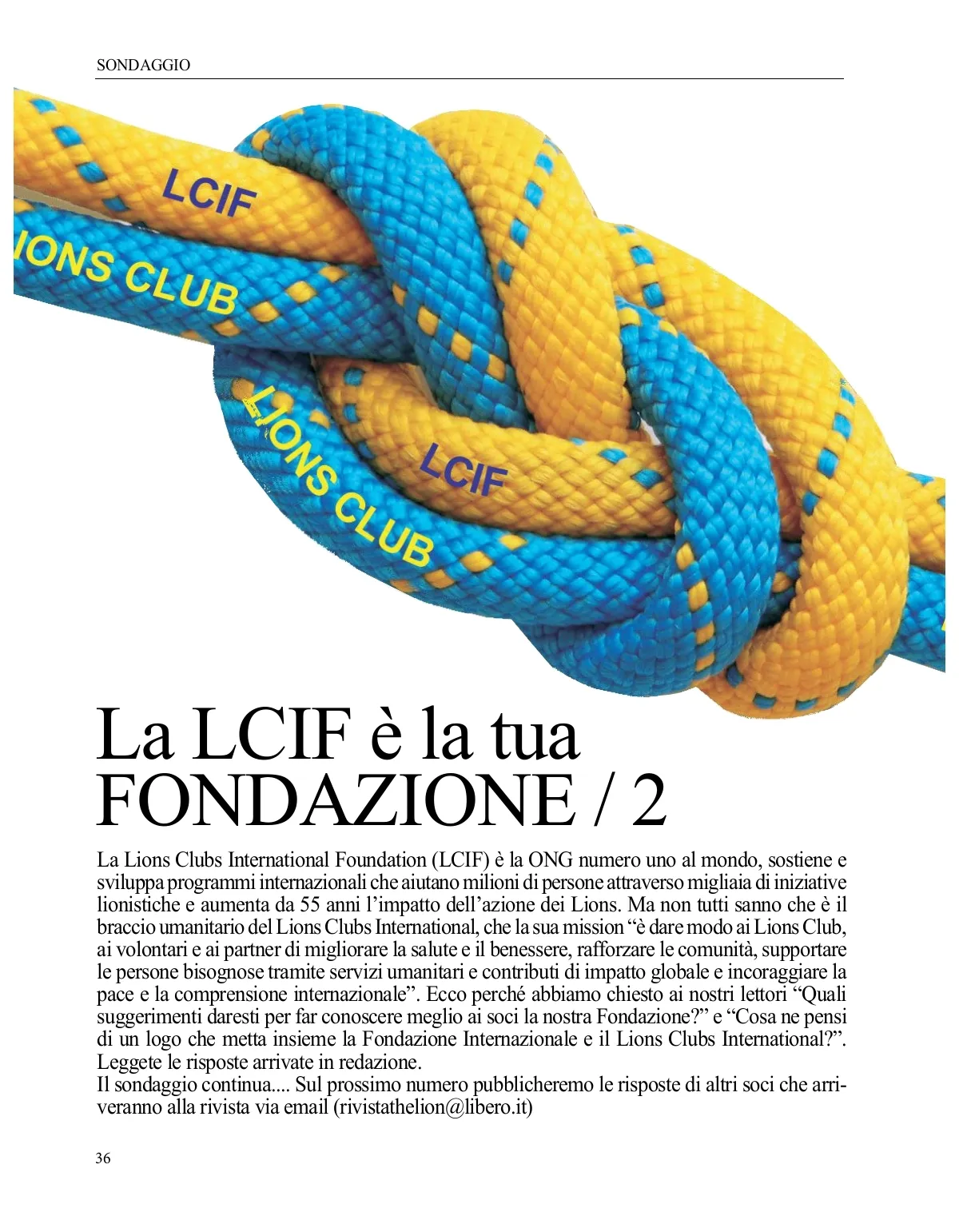 SONDAGGIO

LCIF

IONS CLUB

LIONS CLUB

LCIF

La LCIF è la tua FONDAZIONE / 2

La Lions Clubs International Foundation (LCIF) è la ONG numero uno al mondo, sostiene e sviluppa programmi internazionali che aiutano milioni di persone attraverso migliaia di iniziative lionistiche e aumenta da 55 anni l'impatto dell'azione dei Lions. Ma non tutti sanno che è il braccio umanitario del Lions Clubs International, che la sua mission "è dare modo ai Lions Club, ai volontari e ai partner di migliorare la salute e il benessere, rafforzare le comunità, supportare le persone bisognose tramite servizi umanitari e contributi di impatto globale e incoraggiare la pace e la comprensione internazionale". Ecco perché abbiamo chiesto ai nostri lettori "Quali suggerimenti daresti per far conoscere meglio ai soci la nostra Fondazione?" e "Cosa ne pensi di un logo che metta insieme la Fondazione Internazionale e il Lions Clubs International?". Leggete le risposte arrivate in redazione.
Il sondaggio continua.... Sul prossimo numero pubblicheremo le risposte di altri soci che arriveranno alla rivista via email (rivistathelion@libero.it)

36